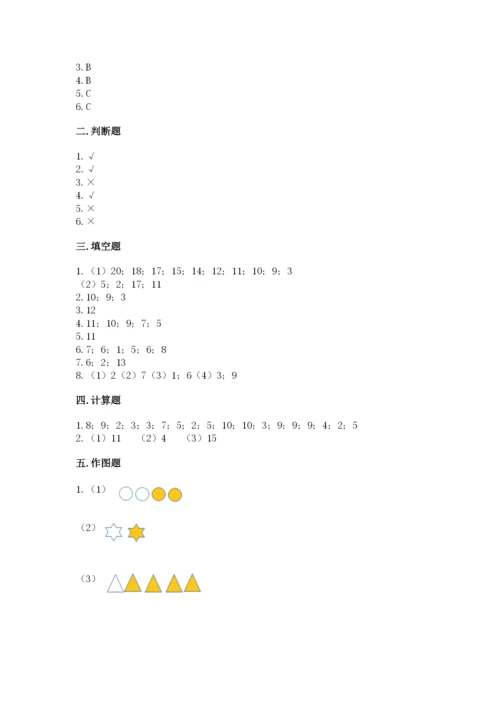 3. B
4. B
5. C
6. C

二. 判断题

1. √
2. √
3. ×
4. √
5. ×
6. ×

三. 填空题

1. （1）20；18；17；15；14；12；11；10；9；3
（2）5；2；17；11
2. 10；9；3
3. 12
4. 11；10；9；7；5
5. 11
6. 7；6；1；5；6；8
7. 6；2；13
8. （1）2（2）7（3）1；6（4）3；9

四. 计算题

1. 8；9；2；3；3；7；5；2；5；10；10；3；9；9；9；4；2；5
2. （1）11 （2）4 （3）15

五. 作图题

1. （1）

（2）

（3）